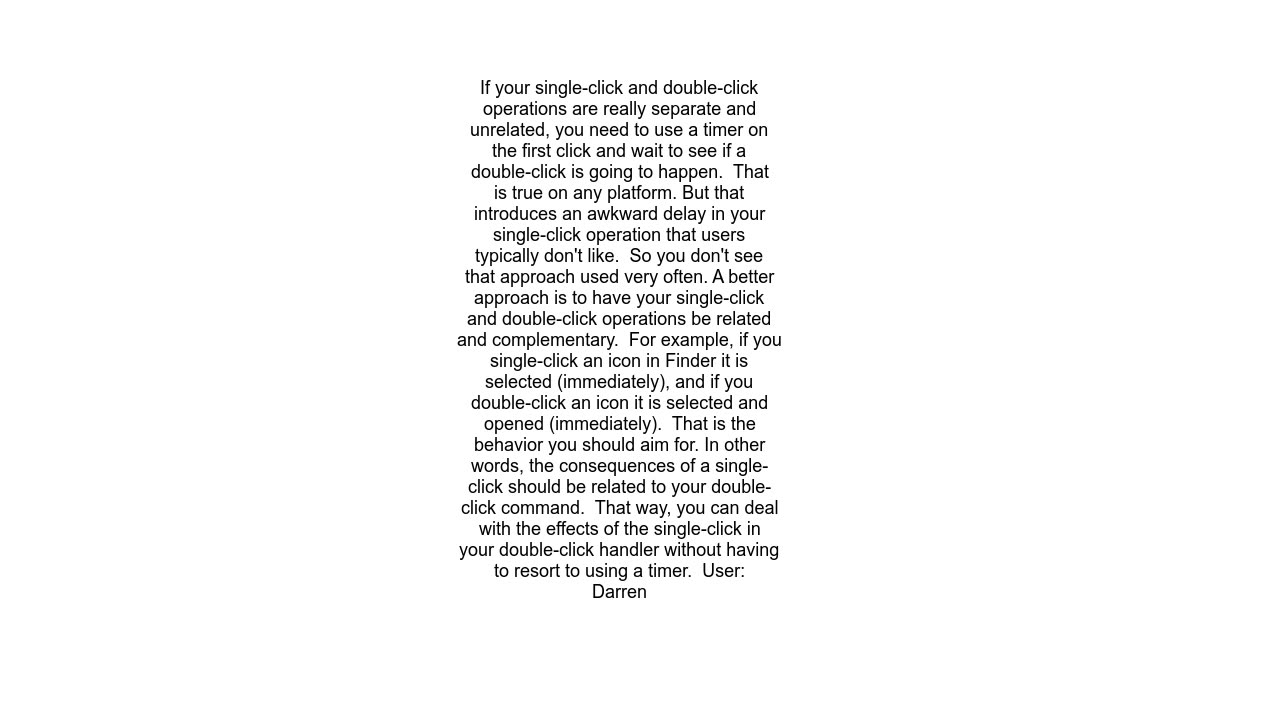 If your single-click and double-click operations are really separate and unrelated, you need to use a timer on the first click and wait to see if a double-click is going to happen.  That is true on any platform. But that introduces an awkward delay in your single-click operation that users typically don't like.  So you don't see that approach used very often. A better approach is to have your single-click and double-click operations be related and complementary.  For example, if you single-click an icon in Finder it is selected (immediately), and if you double-click an icon it is selected and opened (immediately).  That is the behavior you should aim for. In other words, the consequences of a single-click should be related to your double-click command.  That way, you can deal with the effects of the single-click in your double-click handler without having to resort to using a timer.  User: Darren